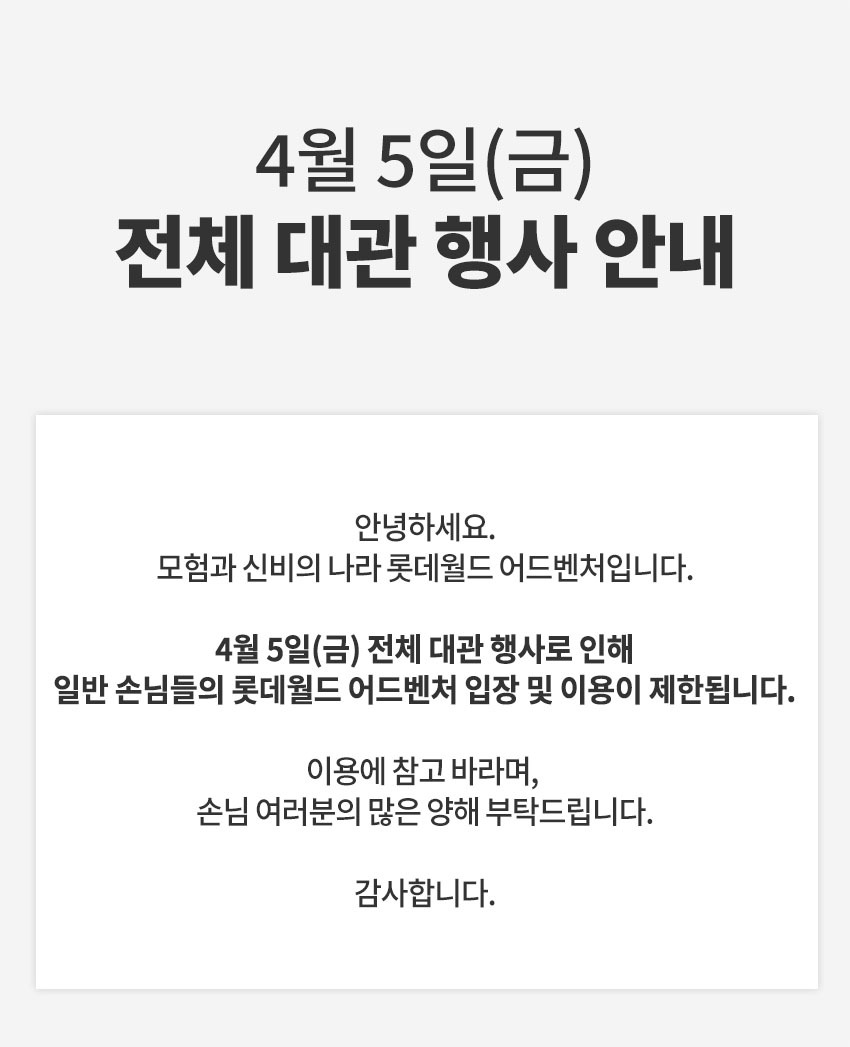 4월 5일(금)
전체 대관 행사 안내

안녕하세요.
모험과 신비의 나라 롯데월드 어드벤처입니다.

4월 5일(금) 전체 대관 행사로 인해
일반 손님들의 롯데월드 어드벤처 입장 및 이용이 제한됩니다.

이용에 참고 바라며,
손님 여러분의 많은 양해 부탁드립니다.

감사합니다.